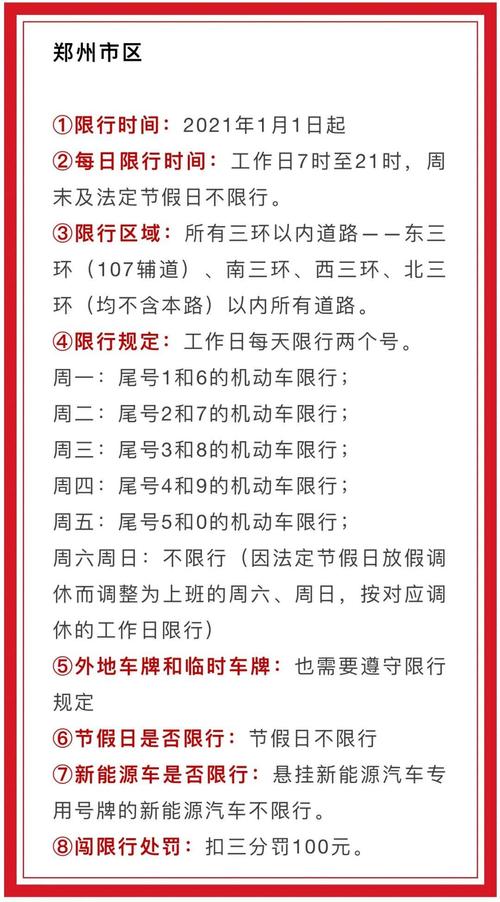 郑州市区

①限行时间：2021年1月1日起
②每日限行时间：工作日7时至21时，周末及法定节假日不限行。
③限行区域：所有三环以内道路——东三环（107辅道）、南三环、西三环、北三环（均不含本路）以内所有道路。
④限行规定：工作日每天限行两个号。
周一：尾号1和6的机动车限行；
周二：尾号2和7的机动车限行；
周三：尾号3和8的机动车限行；
周四：尾号4和9的机动车限行；
周五：尾号5和0的机动车限行；
周六周日：不限行（因法定节假日放假调休而调整为上班的周六、周日，按对应调休的工作日限行）
⑤外地车牌和临时车牌：也需要遵守限行规定
⑥节假日是否限行：节假日不限行
⑦新能源车是否限行：悬挂新能源汽车专用号牌的新能源汽车不限行。
⑧闯限行处罚：扣三分罚100元。